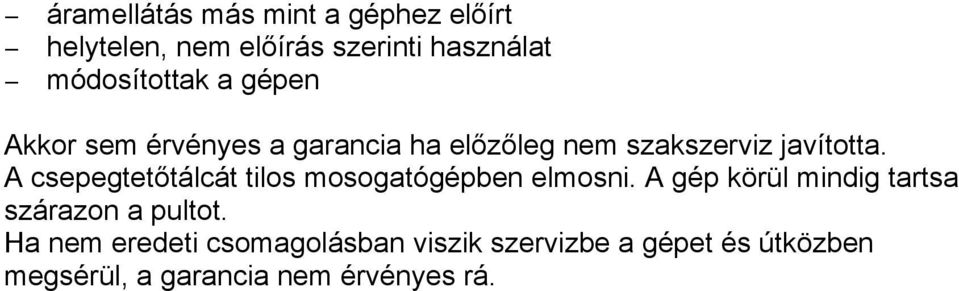 – áramellátás más mint a géphez előírt
– helytelen, nem előírás szerinti használat
– módosítottak a gépen

Akkor sem érvényes a garancia ha előzőleg nem szakszerviz javította.
A csepegtetőtálcát tilos mosogatógépben elmosni. A gép körül mindig tartsa szárazon a pultot.
Ha nem eredeti csomagolásban viszik szervizbe a gépet és útközben megsérül, a garancia nem érvényes rá.